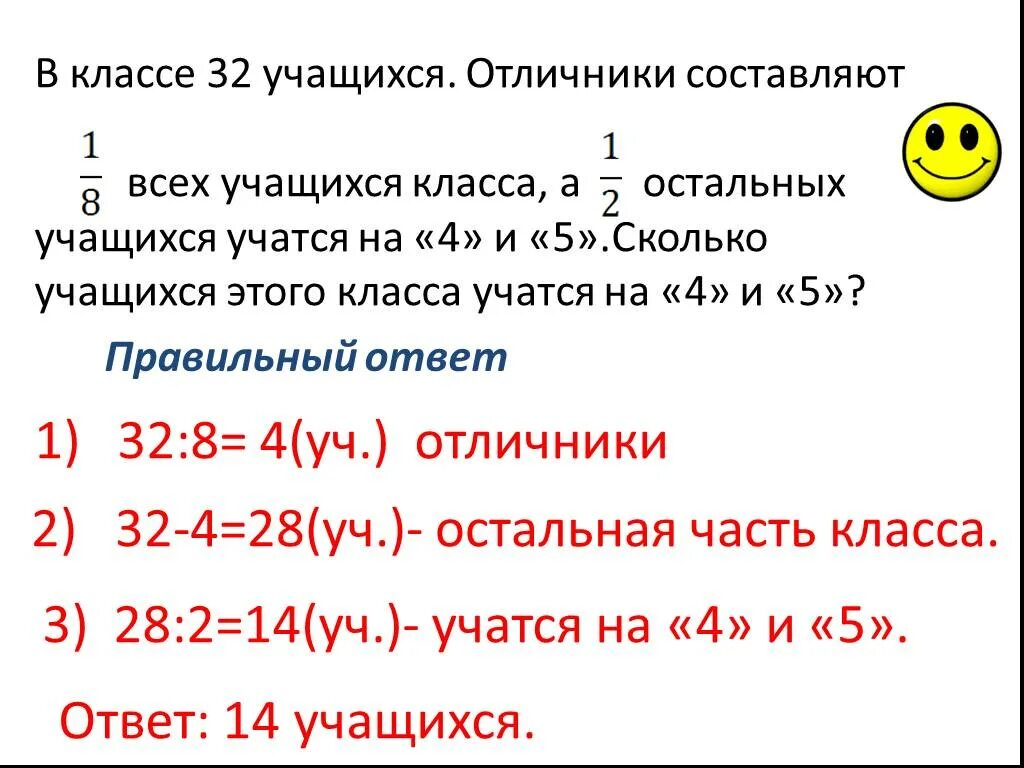 В классе 32 учащихся. Отличники составляют $\frac{1}{8}$ всех учащихся класса, а $\frac{1}{2}$ остальных учащихся учатся на «4» и «5».Сколько учащихся этого класса учатся на «4» и «5»?

Правильный ответ

1) 32:8= 4(уч.) отличники

2) 32-4=28(уч.)- остальная часть класса.

3) 28:2=14(уч.)- учатся на «4» и «5».

Ответ: 14 учащихся.